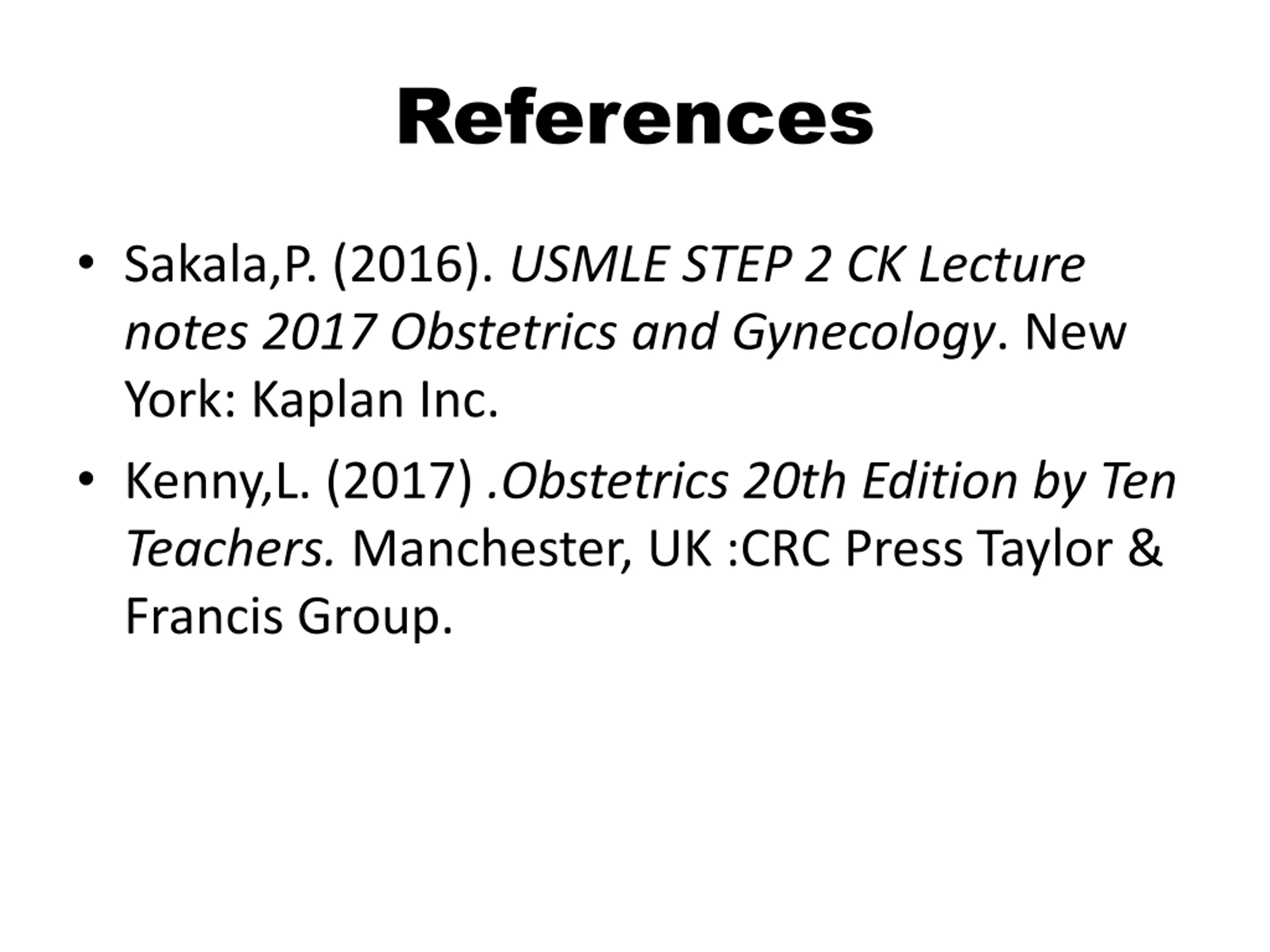 References

• Sakala,P. (2016). USMLE STEP 2 CK Lecture notes 2017 Obstetrics and Gynecology. New York: Kaplan Inc.
• Kenny,L. (2017) .Obstetrics 20th Edition by Ten Teachers. Manchester, UK :CRC Press Taylor & Francis Group.